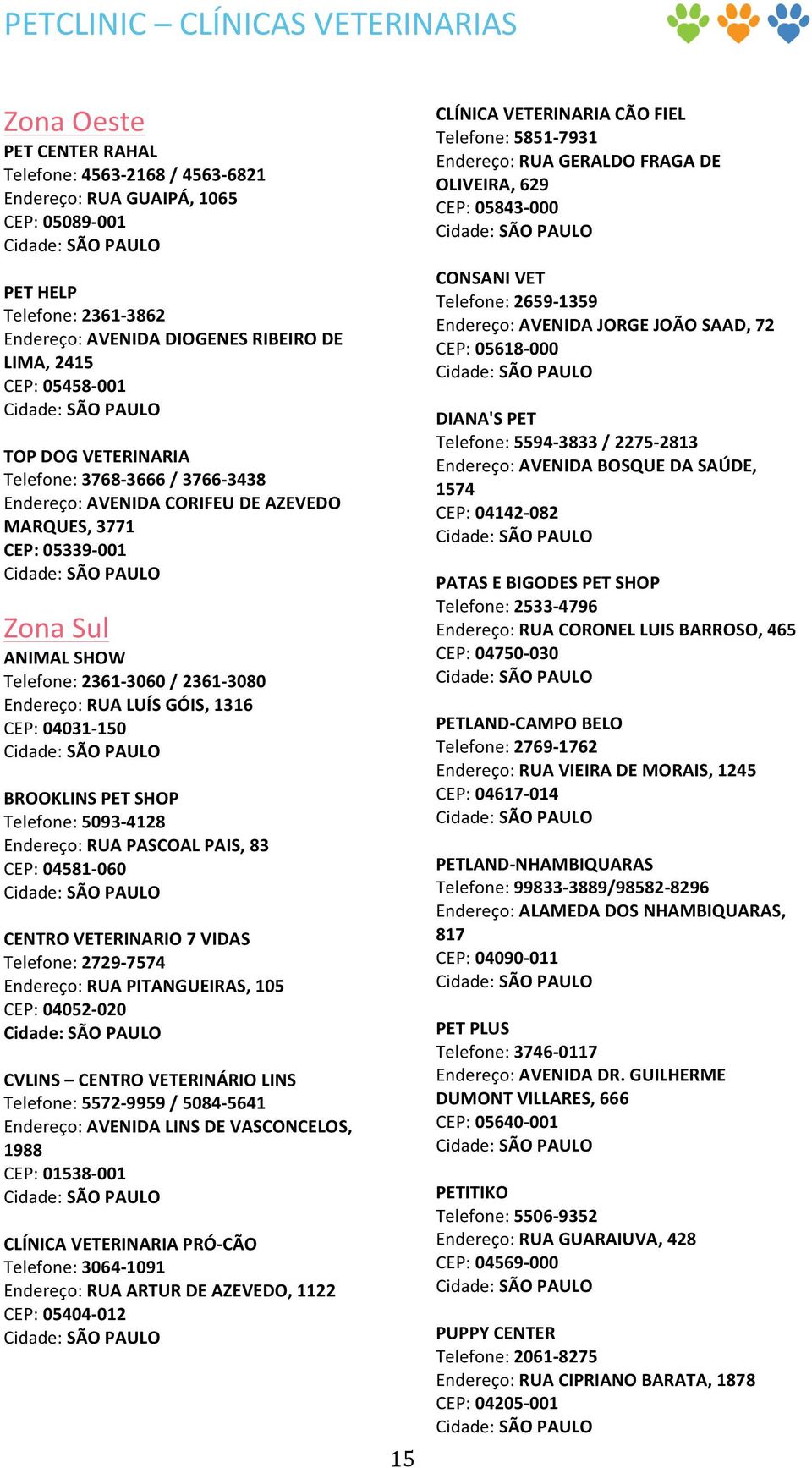 PETCLINIC – CLÍNICAS VETERINARIAS

Zona Oeste
PET CENTER RAHAL
Telefone: 4563-2168 / 4563-6821
Endereço: RUA GUAIPÁ, 1065
CEP: 05089-001
Cidade: SÃO PAULO

PET HELP
Telefone: 2361-3862
Endereço: AVENIDA DIOGENES RIBEIRO DE LIMA, 2415
CEP: 05458-001
Cidade: SÃO PAULO

TOP DOG VETERINARIA
Telefone: 3768-3666 / 3766-3438
Endereço: AVENIDA CORIFEU DE AZEVEDO MARQUES, 3771
CEP: 05339-001
Cidade: SÃO PAULO

Zona Sul
ANIMAL SHOW
Telefone: 2361-3060 / 2361-3080
Endereço: RUA LUÍS GÓIS, 1316
CEP: 04031-150
Cidade: SÃO PAULO

BROOKLINS PET SHOP
Telefone: 5093-4128
Endereço: RUA PASCOAL PAIS, 83
CEP: 04581-060
Cidade: SÃO PAULO

CENTRO VETERINARIO 7 VIDAS
Telefone: 2729-7574
Endereço: RUA PITANGUEIRAS, 105
CEP: 04052-020
Cidade: SÃO PAULO

CVLINS – CENTRO VETERINÁRIO LINS
Telefone: 5572-9959 / 5084-5641
Endereço: AVENIDA LINS DE VASCONCELOS, 1988
CEP: 01538-001
Cidade: SÃO PAULO

CLÍNICA VETERINARIA PRÓ-CÃO
Telefone: 3064-1091
Endereço: RUA ARTUR DE AZEVEDO, 1122
CEP: 05404-012
Cidade: SÃO PAULO

CLÍNICA VETERINARIA CÃO FIEL
Telefone: 5851-7931
Endereço: RUA GERALDO FRAGA DE OLIVEIRA, 629
CEP: 05843-000
Cidade: SÃO PAULO

CONSANI VET
Telefone: 2659-1359
Endereço: AVENIDA JORGE JOÃO SAAD, 72
CEP: 05618-000
Cidade: SÃO PAULO

DIANA'S PET
Telefone: 5594-3833 / 2275-2813
Endereço: AVENIDA BOSQUE DA SAÚDE, 1574
CEP: 04142-082
Cidade: SÃO PAULO

PATAS E BIGODES PET SHOP
Telefone: 2533-4796
Endereço: RUA CORONEL LUIS BARROSO, 465
CEP: 04750-030
Cidade: SÃO PAULO

PETLAND-CAMPO BELO
Telefone: 2769-1762
Endereço: RUA VIEIRA DE MORAIS, 1245
CEP: 04617-014
Cidade: SÃO PAULO

PETLAND-NHAMBIQUARAS
Telefone: 99833-3889/98582-8296
Endereço: ALAMEDA DOS NHAMBIQUARAS, 817
CEP: 04090-011
Cidade: SÃO PAULO

PET PLUS
Telefone: 3746-0117
Endereço: AVENIDA DR. GUILHERME DUMONT VILLARES, 666
CEP: 05640-001
Cidade: SÃO PAULO

PETITIKO
Telefone: 5506-9352
Endereço: RUA GUARAIUVA, 428
CEP: 04569-000
Cidade: SÃO PAULO

PUPPY CENTER
Telefone: 2061-8275
Endereço: RUA CIPRIANO BARATA, 1878
CEP: 04205-001
Cidade: SÃO PAULO

15